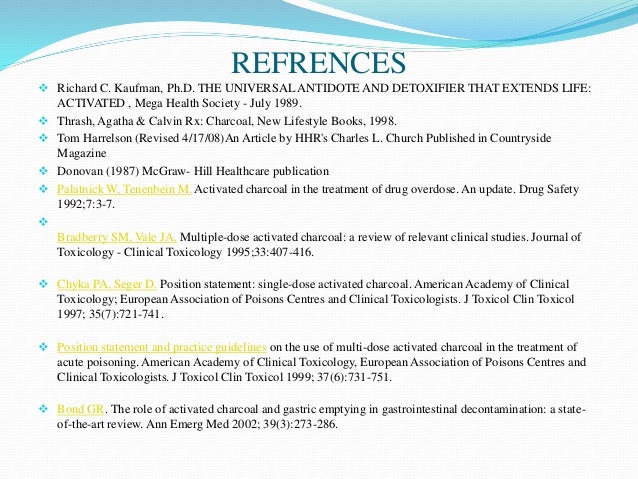 REFRENCES

Richard C. Kaufman, Ph.D. THE UNIVERSAL ANTIDOTE AND DETOXIFIER THAT EXTENDS LIFE: ACTIVATED , Mega Health Society - July 1989.

Thrash, Agatha & Calvin Rx: Charcoal, New Lifestyle Books, 1998.

Tom Harrelson (Revised 4/17/08) An Article by HHR's Charles L. Church Published in Countryside Magazine

Donovan (1987) McGraw- Hill Healthcare publication

Palatnick W, Tenenbein M. Activated charcoal in the treatment of drug overdose. An update. Drug Safety 1992;7:3-7.

Bradberry SM, Vale JA. Multiple-dose activated charcoal: a review of relevant clinical studies. Journal of Toxicology - Clinical Toxicology 1995;33:407-416.

Chyka PA, Seger D. Position statement: single-dose activated charcoal. American Academy of Clinical Toxicology; European Association of Poisons Centres and Clinical Toxicologists. J Toxicol Clin Toxicol 1997; 35(7):721-741.

Position statement and practice guidelines on the use of multi-dose activated charcoal in the treatment of acute poisoning. American Academy of Clinical Toxicology, European Association of Poisons Centres and Clinical Toxicologists. J Toxicol Clin Toxicol 1999; 37(6):731-751.

Bond GR. The role of activated charcoal and gastric emptying in gastrointestinal decontamination: a state-of-the-art review. Ann Emerg Med 2002; 39(3):273-286.